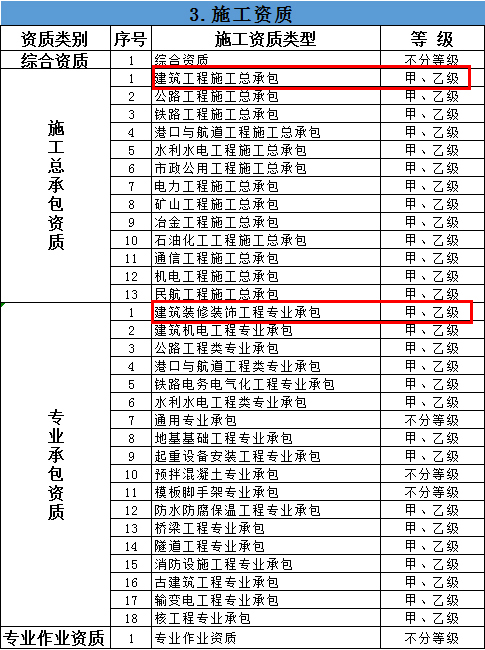 3. 施工资质

| 资质类别 | 序号 | 施工资质类型 | 等 级 |
|---|---|---|---|
| 综合资质 | 1 | 综合资质 | 不分等级 |
| 施工总承包资质 | 1 | 建筑工程施工总承包 | 甲、乙级 |
| | 2 | 公路工程施工总承包 | 甲、乙级 |
| | 3 | 铁路工程施工总承包 | 甲、乙级 |
| | 4 | 港口与航道工程施工总承包 | 甲、乙级 |
| | 5 | 水利水电工程施工总承包 | 甲、乙级 |
| | 6 | 市政公用工程施工总承包 | 甲、乙级 |
| | 7 | 电力工程施工总承包 | 甲、乙级 |
| | 8 | 矿山工程施工总承包 | 甲、乙级 |
| | 9 | 冶金工程施工总承包 | 甲、乙级 |
| | 10 | 石油化工工程施工总承包 | 甲、乙级 |
| | 11 | 通信工程施工总承包 | 甲、乙级 |
| | 12 | 机电工程施工总承包 | 甲、乙级 |
| | 13 | 民航工程施工总承包 | 甲、乙级 |
| 专业承包资质 | 1 | 建筑装修装饰工程专业承包 | 甲、乙级 |
| | 2 | 建筑机电工程专业承包 | 甲、乙级 |
| | 3 | 公路工程类专业承包 | 甲、乙级 |
| | 4 | 港口与航道工程类专业承包 | 甲、乙级 |
| | 5 | 铁路电务电气化工程专业承包 | 甲、乙级 |
| | 6 | 水利水电工程类专业承包 | 甲、乙级 |
| | 7 | 通用专业承包 | 不分等级 |
| | 8 | 地基基础工程专业承包 | 甲、乙级 |
| | 9 | 起重设备安装工程专业承包 | 甲、乙级 |
| | 10 | 预拌混凝土专业承包 | 不分等级 |
| | 11 | 模板脚手架专业承包 | 不分等级 |
| | 12 | 防水防腐保温工程专业承包 | 甲、乙级 |
| | 13 | 桥梁工程专业承包 | 甲、乙级 |
| | 14 | 隧道工程专业承包 | 甲、乙级 |
| | 15 | 消防设施工程专业承包 | 甲、乙级 |
| | 16 | 古建筑工程专业承包 | 甲、乙级 |
| | 17 | 输变电工程专业承包 | 甲、乙级 |
| | 18 | 核工程专业承包 | 甲、乙级 |
| 专业作业资质 | 1 | 专业作业资质 | 不分等级 |